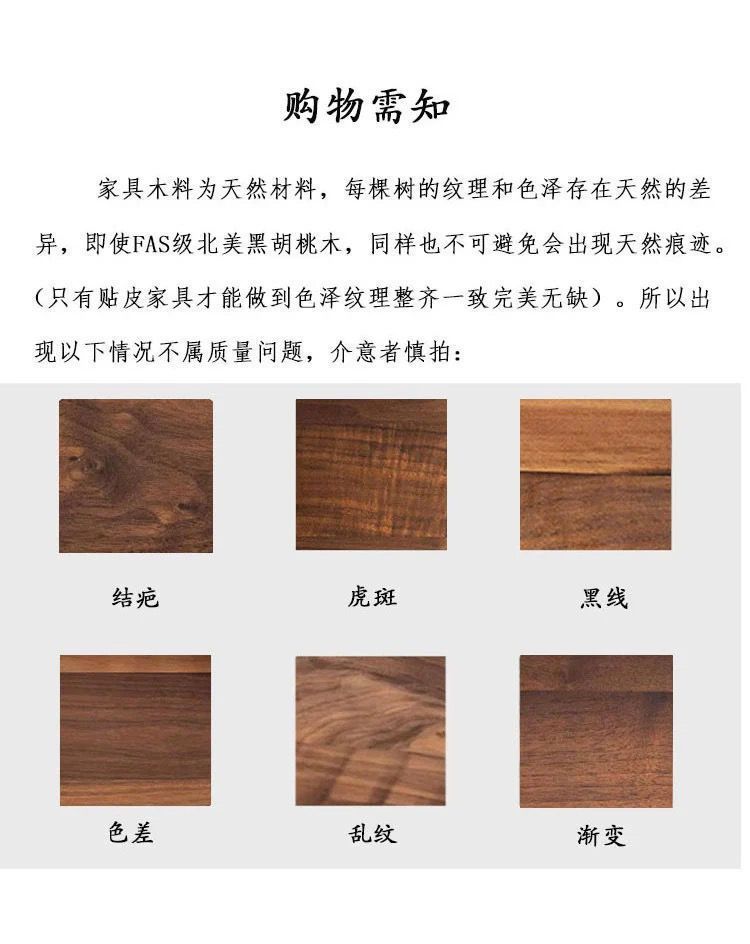 购物需知

家具木料为天然材料，每棵树的纹理和色泽存在天然的差异，即使FAS级北美黑胡桃木，同样也不可避免会出现天然痕迹。（只有贴皮家具才能做到色泽纹理整齐一致完美无缺）。所以出现以下情况不属质量问题，介意者慎拍：

结疤

虎斑

黑线

色差

乱纹

渐变